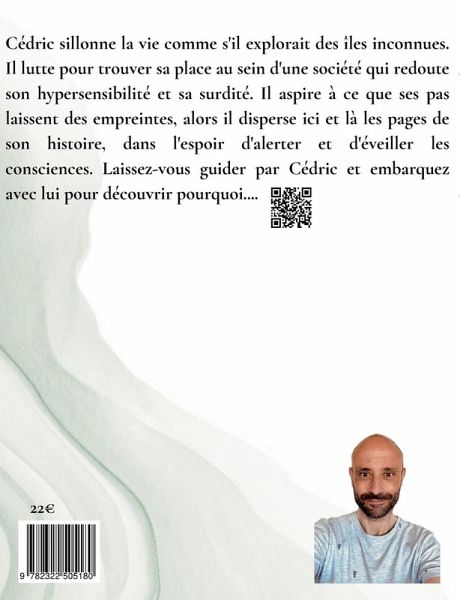 Cédric sillonne la vie comme s'il explorait des îles inconnues. Il lutte pour trouver sa place au sein d'une société qui redoute son hypersensibilité et sa surdité. Il aspire à ce que ses pas laissent des empreintes, alors il disperse ici et là les pages de son histoire, dans l'espoir d'alerter et d'éveiller les consciences. Laissez-vous guider par Cédric et embarquez avec lui pour découvrir pourquoi....

22€

9 782322 505180